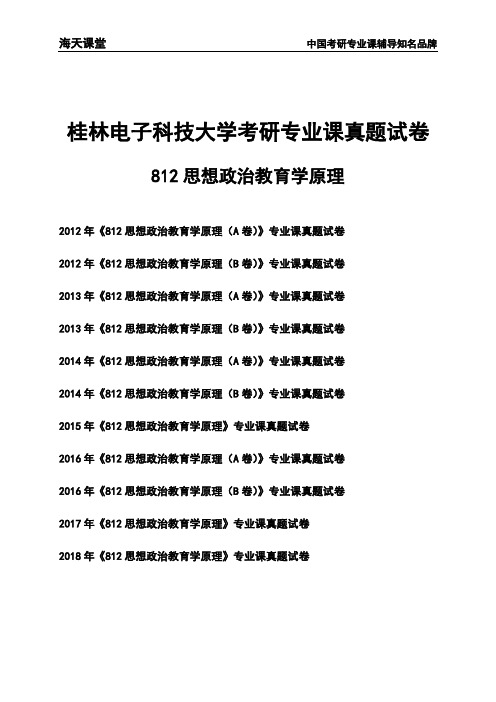 海天课堂

中国考研专业课辅导知名品牌

桂林电子科技大学考研专业课真题试卷

812 思想政治教育学原理

2012 年《812 思想政治教育学原理（A 卷）》专业课真题试卷

2012 年《812 思想政治教育学原理（B 卷）》专业课真题试卷

2013 年《812 思想政治教育学原理（A 卷）》专业课真题试卷

2013 年《812 思想政治教育学原理（B 卷）》专业课真题试卷

2014 年《812 思想政治教育学原理（A 卷）》专业课真题试卷

2014 年《812 思想政治教育学原理（B 卷）》专业课真题试卷

2015 年《812 思想政治教育学原理》专业课真题试卷

2016 年《812 思想政治教育学原理（A 卷）》专业课真题试卷

2016 年《812 思想政治教育学原理（B 卷）》专业课真题试卷

2017 年《812 思想政治教育学原理》专业课真题试卷

2018 年《812 思想政治教育学原理》专业课真题试卷